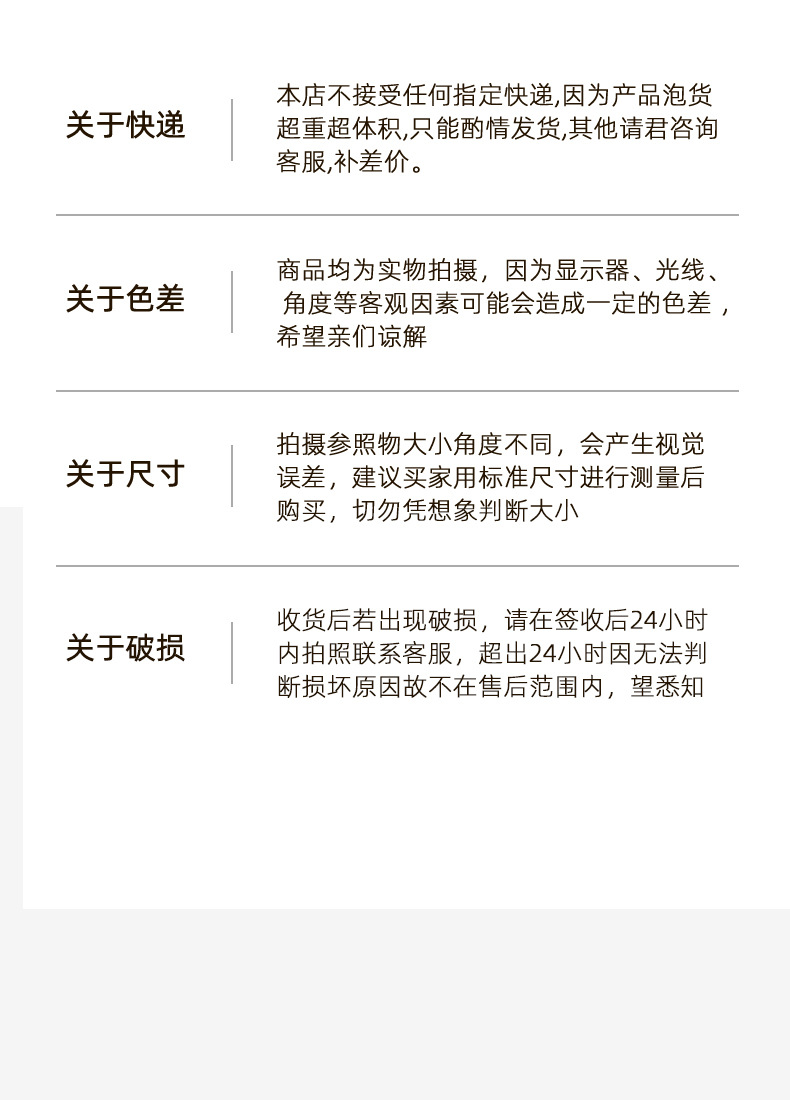 关于快递

本店不接受任何指定快递,因为产品泡货超重超体积,只能酌情发货,其他请君咨询客服,补差价。

关于色差

商品均为实物拍摄，因为显示器、光线、角度等客观因素可能会造成一定的色差，希望亲们谅解

关于尺寸

拍摄参照物大小角度不同，会产生视觉误差，建议买家用标准尺寸进行测量后购买，切勿凭想象判断大小

关于破损

收货后若出现破损，请在签收后24小时内拍照联系客服，超出24小时因无法判断损坏原因故不在售后范围内，望悉知